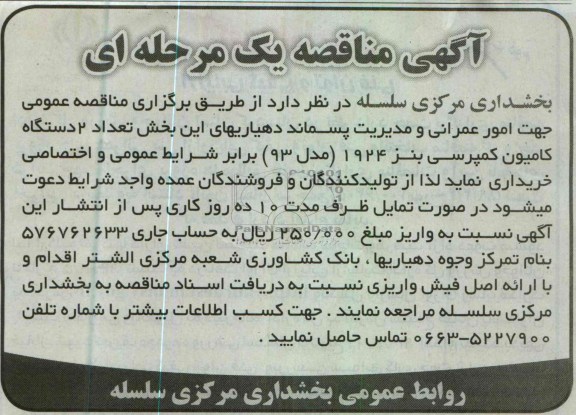 آگهی مناقصه یک مرحله ای

بخشداری مرکزی سلسله در نظر دارد از طریق برگزاری مناقصه عمومی جهت امور عمرانی و مدیریت پسماند دهیاریهای این بخش تعداد ۲ دستگاه کامیون کمپرسی بنز ۱۹۲۴ (مدل ۹۳) برابر شرایط عمومی و اختصاصی خریداری نماید لذا از تولیدکنندگان و فروشندگان عمده واجد شرایط دعوت میشود در صورت تمایل ظرف مدت ۱۰ ده روز کاری پس از انتشار این آگهی نسبت به واریز مبلغ ۲۵۰/۰۰۰ ریال به حساب جاری ۵۷۶۷۶۲۶۳۳ بنام تمرکز وجوه دهیاریها ، بانک کشاورزی شعبه مرکزی الشتر اقدام و با ارائه اصل فیش واریزی نسبت به دریافت اسناد مناقصه به بخشداری مرکزی سلسله مراجعه نمایند . جهت کسب اطلاعات بیشتر با شماره تلفن ۵۲۲۷۹۰۰-۰۶۶۳ تماس حاصل نمایید .

روابط عمومی بخشداری مرکزی سلسله